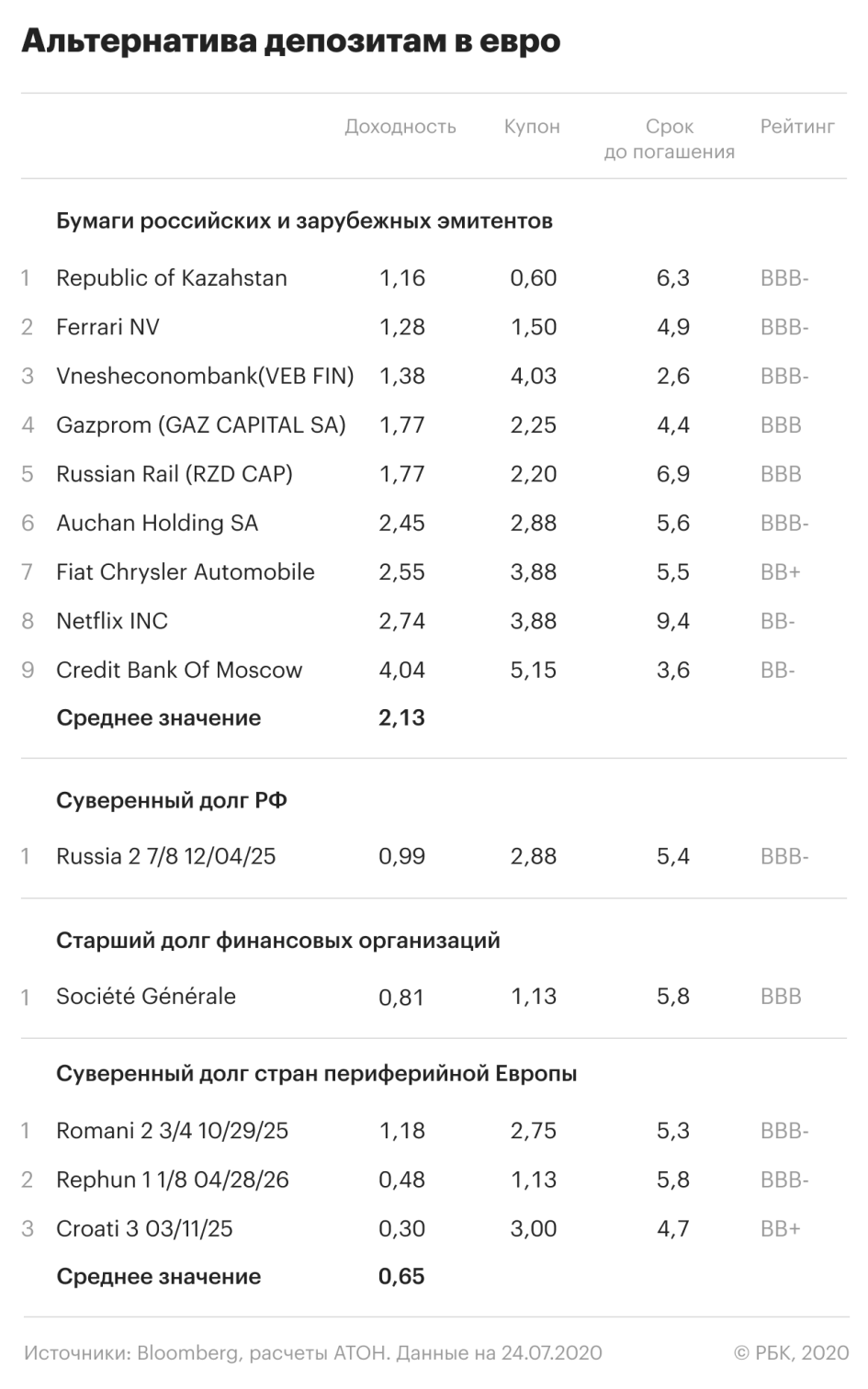 Альтернатива депозитам в евро

|  |  | Доходность | Купон | Срок до погашения | Рейтинг |
|---|---|---|---|---|---|
|  | **Бумаги российских и зарубежных эмитентов** |  |  |  |  |
| 1 | Republic of Kazahstan | 1,16 | 0,60 | 6,3 | BBB- |
| 2 | Ferrari NV | 1,28 | 1,50 | 4,9 | BBB- |
| 3 | Vnesheconombank(VEB FIN) | 1,38 | 4,03 | 2,6 | BBB- |
| 4 | Gazprom (GAZ CAPITAL SA) | 1,77 | 2,25 | 4,4 | BBB |
| 5 | Russian Rail (RZD CAP) | 1,77 | 2,20 | 6,9 | BBB |
| 6 | Auchan Holding SA | 2,45 | 2,88 | 5,6 | BBB- |
| 7 | Fiat Chrysler Automobile | 2,55 | 3,88 | 5,5 | BB+ |
| 8 | Netflix INC | 2,74 | 3,88 | 9,4 | BB- |
| 9 | Credit Bank Of Moscow | 4,04 | 5,15 | 3,6 | BB- |
|  | **Среднее значение** | **2,13** |  |  |  |
|  | **Суверенный долг РФ** |  |  |  |  |
| 1 | Russia 2 7/8 12/04/25 | 0,99 | 2,88 | 5,4 | BBB- |
|  | **Старший долг финансовых организаций** |  |  |  |  |
| 1 | Société Générale | 0,81 | 1,13 | 5,8 | BBB |
|  | **Суверенный долг стран периферийной Европы** |  |  |  |  |
| 1 | Romani 2 3/4 10/29/25 | 1,18 | 2,75 | 5,3 | BBB- |
| 2 | Rephun 1 1/8 04/28/26 | 0,48 | 1,13 | 5,8 | BBB- |
| 3 | Croati 3 03/11/25 | 0,30 | 3,00 | 4,7 | BB+ |
|  | **Среднее значение** | **0,65** |  |  |  |

Источники: Bloomberg, расчеты АТОН. Данные на 24.07.2020

© РБК, 2020